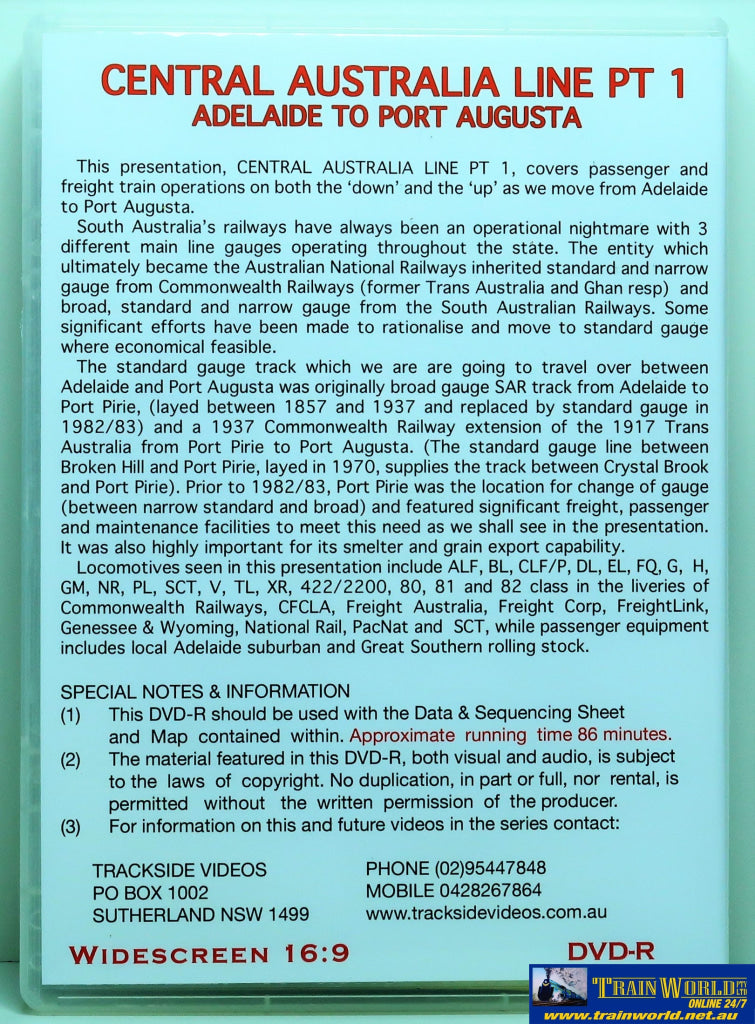 CENTRAL AUSTRALIA LINE PT 1
ADELAIDE TO PORT AUGUSTA

This presentation, CENTRAL AUSTRALIA LINE PT 1, covers passenger and freight train operations on both the 'down' and the 'up' as we move from Adelaide to Port Augusta.

South Australia's railways have always been an operational nightmare with 3 different main line gauges operating throughout the state. The entity which ultimately became the Australian National Railways inherited standard and narrow gauge from Commonwealth Railways (former Trans Australia and Ghan resp) and broad, standard and narrow gauge from the South Australian Railways. Some significant efforts have been made to rationalise and move to standard gauge where economical feasible.

The standard gauge track which we are are going to travel over between Adelaide and Port Augusta was originally broad gauge SAR track from Adelaide to Port Pirie, (layed between 1857 and 1937 and replaced by standard gauge in 1982/83) and a 1937 Commonwealth Railway extension of the 1917 Trans Australia from Port Pirie to Port Augusta. (The standard gauge line between Broken Hill and Port Pirie, layed in 1970, supplies the track between Crystal Brook and Port Pirie). Prior to 1982/83, Port Pirie was the location for change of gauge (between narrow standard and broad) and featured significant freight, passenger and maintenance facilities to meet this need as we shall see in the presentation. It was also highly important for its smelter and grain export capability.

Locomotives seen in this presentation include ALF, BL, CLF/P, DL, EL, FQ, G, H, GM, NR, PL, SCT, V, TL, XR, 422/2200, 80, 81 and 82 class in the liveries of Commonwealth Railways, CFCLA, Freight Australia, Freight Corp, FreightLink, Genessee & Wyoming, National Rail, PacNat and SCT, while passenger equipment includes local Adelaide suburban and Great Southern rolling stock.

SPECIAL NOTES & INFORMATION
(1) This DVD-R should be used with the Data & Sequencing Sheet and Map contained within. Approximate running time 86 minutes.
(2) The material featured in this DVD-R, both visual and audio, is subject to the laws of copyright. No duplication, in part or full, nor rental, is permitted without the written permission of the producer.
(3) For information on this and future videos in the series contact:

TRACKSIDE VIDEOS
PO BOX 1002
SUTHERLAND NSW 1499

PHONE (02)95447848
MOBILE 0428267864
www.tracksidevideos.com.au

WIDESCREEN 16:9
DVD-R

TRAIN WORLD PTY LTD
ONLINE 24/7
www.trainworld.net.au